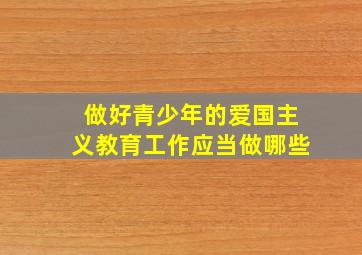 做好青少年的爱国主义教育工作应当做哪些